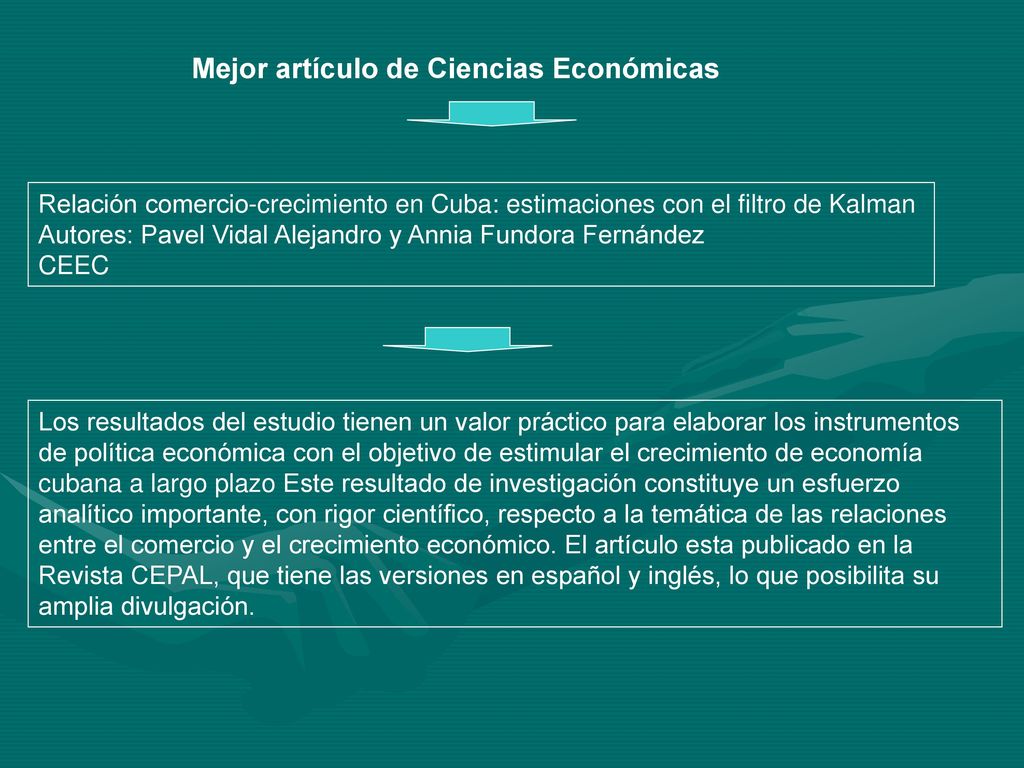 Mejor artículo de Ciencias Económicas

Relación comercio-crecimiento en Cuba: estimaciones con el filtro de Kalman
Autores: Pavel Vidal Alejandro y Annia Fundora Fernández
CEEC

Los resultados del estudio tienen un valor práctico para elaborar los instrumentos de política económica con el objetivo de estimular el crecimiento de economía cubana a largo plazo Este resultado de investigación constituye un esfuerzo analítico importante, con rigor científico, respecto a la temática de las relaciones entre el comercio y el crecimiento económico. El artículo esta publicado en la Revista CEPAL, que tiene las versiones en español y inglés, lo que posibilita su amplia divulgación.